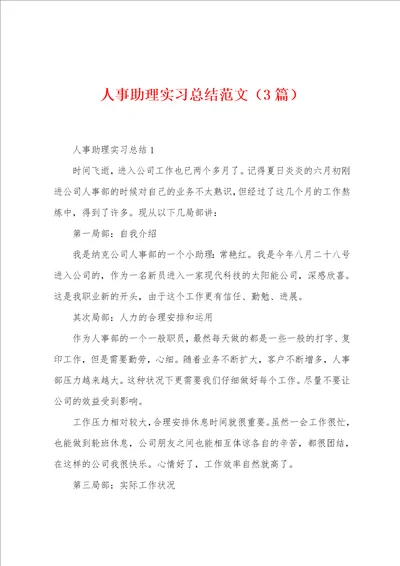 人事助理实习总结范文（3篇）

人事助理实习总结1

时间飞逝，进入公司工作也已两个多月了。记得夏日炎炎的六月初刚进公司人事部的时候对自己的业务不太熟识，但经过了这几个月的工作熬炼中，得到了许多。现从以下几局部讲：

第一局部：自我介绍

我是纳克公司人事部的一个小助理：常艳红。我是今年八月二十八号进入公司的，作为一名新员进入一家现代科技的太阳能公司，深感欣喜。这是我职业新的开头，由于这个工作更有信任、勤勉、进展。

其次局部：人力的合理安排和运用

作为人事部的一个一般职员，虽然每天做的都是一些一般的打字、复印工作，但是需要勤劳，心细。随着业务不断扩大，客户不断增多，人事部压力越来越大。这种状况下更需要我们仔细做好每个工作。尽量不要让公司的效益受到影响。

工作压力相对较大，合理安排休息时间就很重要。虽然一会工作很忙，也能做到轮班休息，公司朋友之间也能相互体谅各自的辛苦，都很团结，在这样的公司我很快乐。心情好了，工作效率自然就高了。

第三局部：实际工作状况